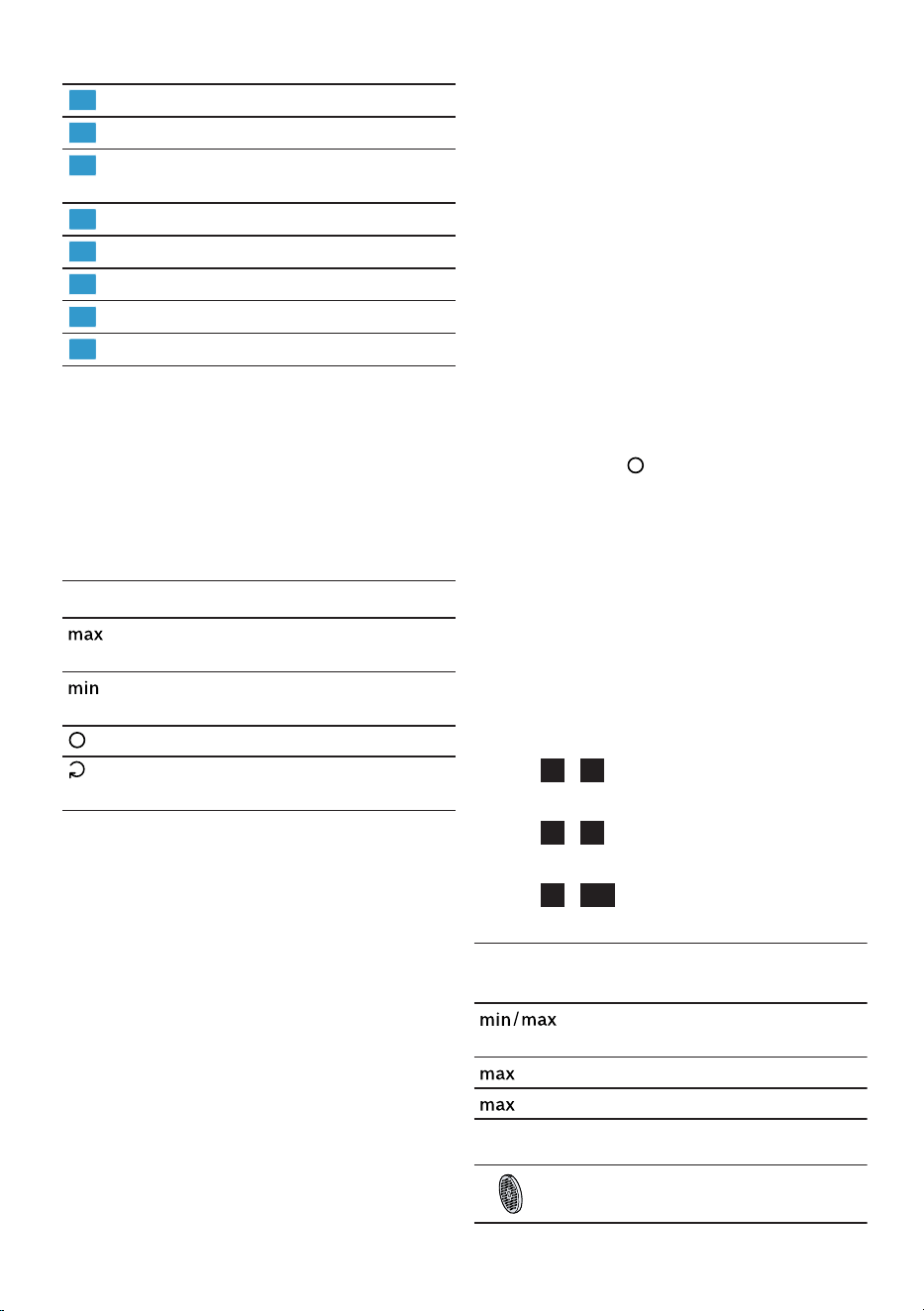 max

min

min/max

max

max